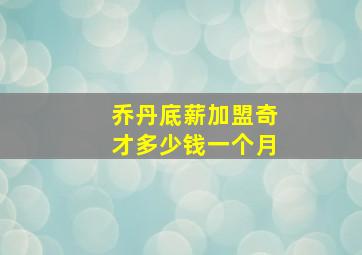 乔丹底薪加盟奇才多少钱一个月